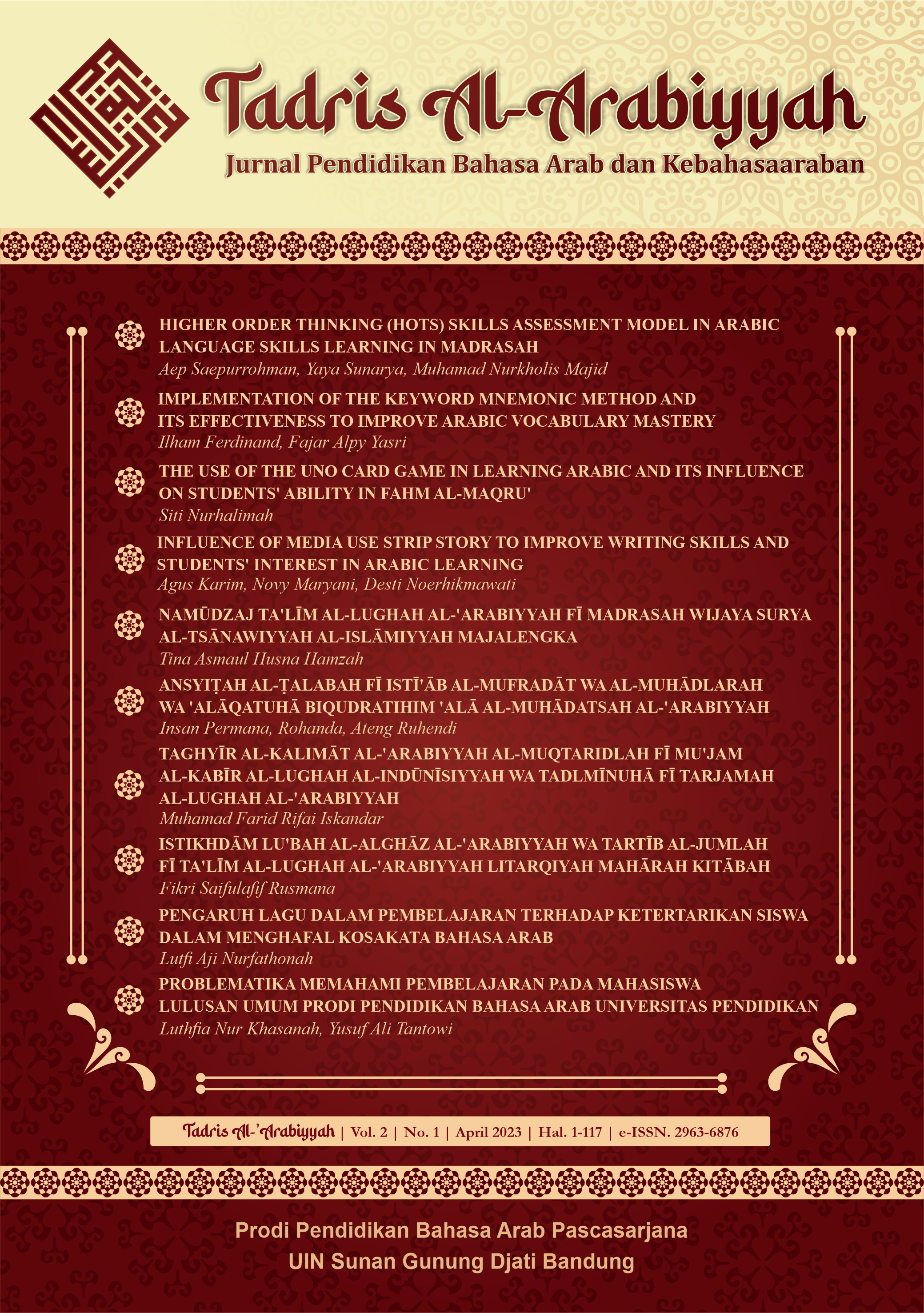 Tadris Al-Arabiyyah
Jurnal Pendidikan Bahasa Arab dan Kebahasaaraban

HIGHER ORDER THINKING (HOTS) SKILLS ASSESSMENT MODEL IN ARABIC LANGUAGE SKILLS LEARNING IN MADRASAH
Aep Saepurrohman, Yaya Sunarya, Muhamad Nurkholis Majid

IMPLEMENTATION OF THE KEYWORD MNEMONIC METHOD AND ITS EFFECTIVENESS TO IMPROVE ARABIC VOCABULARY MASTERY
Ilham Ferdinand, Fajar Alpy Yasri

THE USE OF THE UNO CARD GAME IN LEARNING ARABIC AND ITS INFLUENCE ON STUDENTS' ABILITY IN FAHM AL-MAQRU'
Siti Nurhalimah

INFLUENCE OF MEDIA USE STRIP STORY TO IMPROVE WRITING SKILLS AND STUDENTS' INTEREST IN ARABIC LEARNING
Agus Karim, Novy Maryani, Desti Noerhikmawati

NAMŪDZAJ TA'LĪM AL-LUGHAH AL-'ARABIYYAH FĪ MADRASAH WIJAYA SURYA AL-TSĀNAWIYYAH AL-ISLĀMIYYAH MAJALENGKA
Tina Asmaul Husna Hamzah

ANSYIṬAH AL-ṬALABAH FĪ ISTĪ'ĀB AL-MUFRADĀT WA AL-MUHĀDLARAH WA 'ALĀQATUHĀ BIQUDRATIHIM 'ALĀ AL-MUHĀDATSAH AL-'ARABIYYAH
Insan Permana, Rohanda, Ateng Ruhendi

TAGHYĪR AL-KALIMĀT AL-'ARABIYYAH AL-MUQTARIDLAH FĪ MU'JAM AL-KABĪR AL-LUGHAH AL-INDŪNĪSIYYAH WA TADLMĪNUHĀ FĪ TARJAMAH AL-LUGHAH AL-'ARABIYYAH
Muhamad Farid Rifai Iskandar

ISTIKHDĀM LU'BAH AL-ALGHĀZ AL-'ARABIYYAH WA TARTĪB AL-JUMLAH FĪ TA'LĪM AL-LUGHAH AL-'ARABIYYAH LITARQIYAH MAHĀRAH KITĀBAH
Fikri Saifulafif Rusmana

PENGARUH LAGU DALAM PEMBELAJARAN TERHADAP KETERTARIKAN SISWA DALAM MENGHAFAL KOSAKATA BAHASA ARAB
Lutfi Aji Nurfathonah

PROBLEMATIKA MEMAHAMI PEMBELAJARAN PADA MAHASISWA LULUSAN UMUM PRODI PENDIDIKAN BAHASA ARAB UNIVERSITAS PENDIDIKAN
Luthfia Nur Khasanah, Yusuf Ali Tantowi

Tadris Al-'Arabiyyah | Vol. 2 | No. 1 | April 2023 | Hal. 1-117 | e-ISSN. 2963-6876

Prodi Pendidikan Bahasa Arab Pascasarjana
UIN Sunan Gunung Djati Bandung